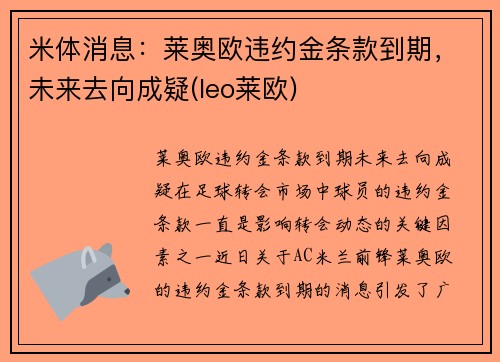 米体消息：莱奥欧违约金条款到期，未来去向成疑(leo莱欧)

莱奥欧违约金条款到期未来去向成疑在足球转会市场中球员的违约金条款一直是影响转会动态的关键因素之一近日关于AC米兰前锋莱奥欧的违约金条款到期的消息引发了广